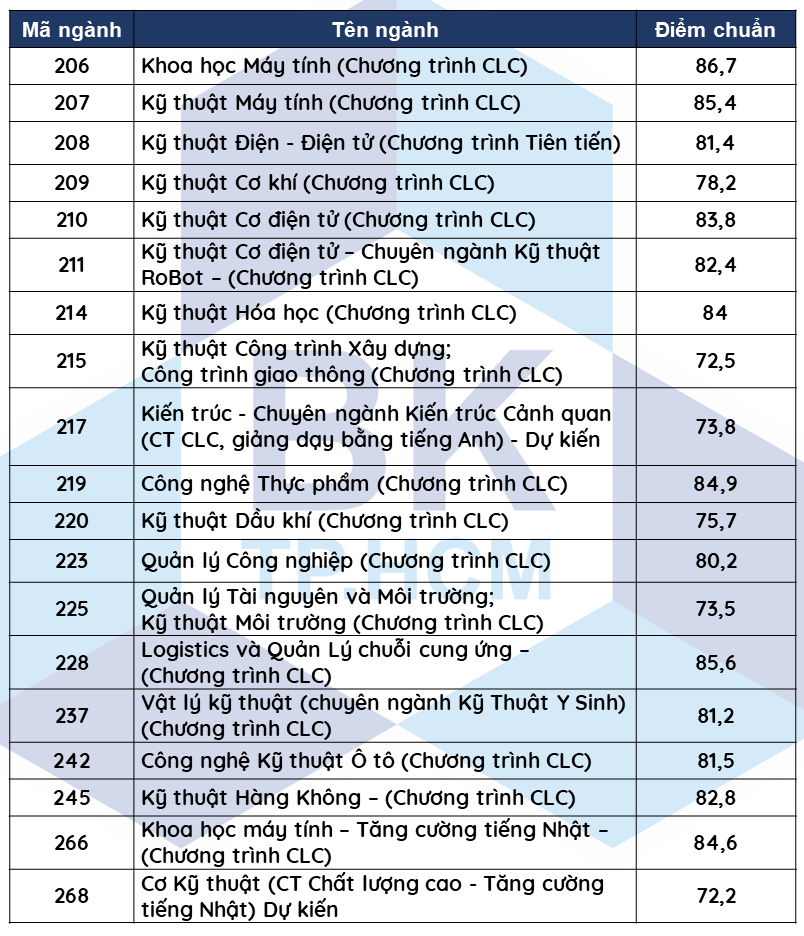 | Mã ngành | Tên ngành | Điểm chuẩn |
|---|---|---|
| 206 | Khoa học Máy tính (Chương trình CLC) | 86,7 |
| 207 | Kỹ thuật Máy tính (Chương trình CLC) | 85,4 |
| 208 | Kỹ thuật Điện - Điện tử (Chương trình Tiên tiến) | 81,4 |
| 209 | Kỹ thuật Cơ khí (Chương trình CLC) | 78,2 |
| 210 | Kỹ thuật Cơ điện tử (Chương trình CLC) | 83,8 |
| 211 | Kỹ thuật Cơ điện tử – Chuyên ngành Kỹ thuật RoBot – (Chương trình CLC) | 82,4 |
| 214 | Kỹ thuật Hóa học (Chương trình CLC) | 84 |
| 215 | Kỹ thuật Công trình Xây dựng; Công trình giao thông (Chương trình CLC) | 72,5 |
| 217 | Kiến trúc - Chuyên ngành Kiến trúc Cảnh quan (CT CLC, giảng dạy bằng tiếng Anh) - Dự kiến | 73,8 |
| 219 | Công nghệ Thực phẩm (Chương trình CLC) | 84,9 |
| 220 | Kỹ thuật Dầu khí (Chương trình CLC) | 75,7 |
| 223 | Quản lý Công nghiệp (Chương trình CLC) | 80,2 |
| 225 | Quản lý Tài nguyên và Môi trường; Kỹ thuật Môi trường (Chương trình CLC) | 73,5 |
| 228 | Logistics và Quản Lý chuỗi cung ứng – (Chương trình CLC) | 85,6 |
| 237 | Vật lý kỹ thuật (chuyên ngành Kỹ Thuật Y Sinh) (Chương trình CLC) | 81,2 |
| 242 | Công nghệ Kỹ thuật Ô tô (Chương trình CLC) | 81,5 |
| 245 | Kỹ thuật Hàng Không – (Chương trình CLC) | 82,8 |
| 266 | Khoa học máy tính – Tăng cường tiếng Nhật – (Chương trình CLC) | 84,6 |
| 268 | Cơ Kỹ thuật (CT Chất lượng cao - Tăng cường tiếng Nhật) Dự kiến | 72,2 |

BK
TP.HCM